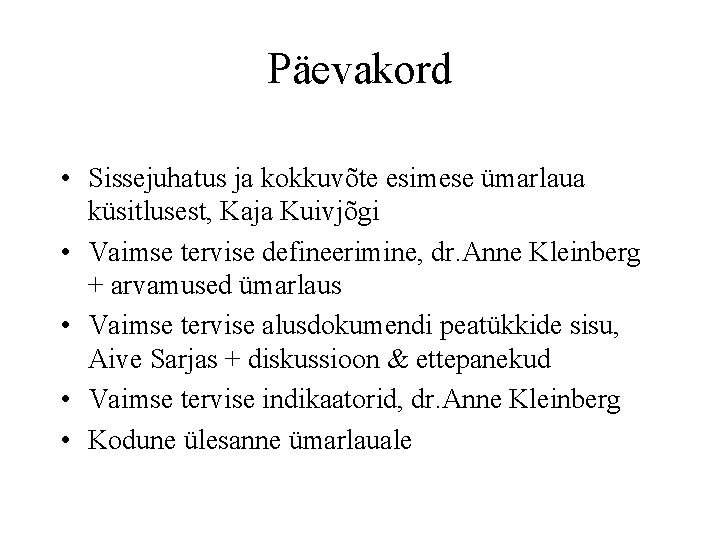 Päevakord

• Sissejuhatus ja kokkuvõte esimese ümarlaua küsitlusest, Kaja Kuivjõgi
• Vaimse tervise defineerimine, dr.Anne Kleinberg + arvamused ümarlaus
• Vaimse tervise alusdokumendi peatükkide sisu, Aive Sarjas + diskussioon & ettepanekud
• Vaimse tervise indikaatorid, dr.Anne Kleinberg
• Kodune ülesanne ümarlauale